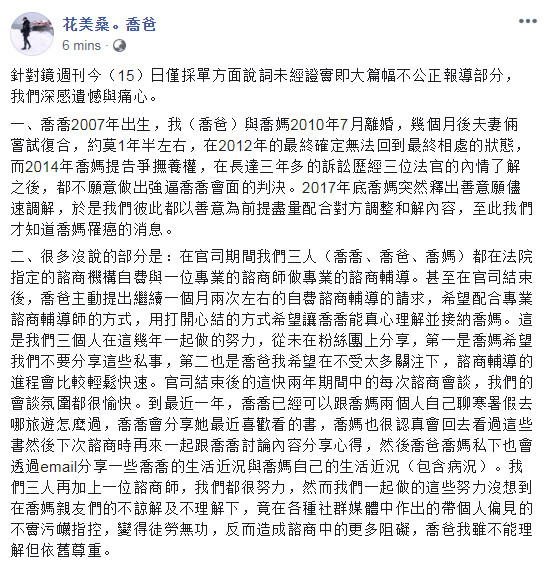 花美桑。喬爸
6 mins ·

針對鏡週刊今（15）日僅採單方面說詞未經證實即大篇幅不公正報導部分，我們深感遺憾與痛心。

一、喬喬2007年出生，我（喬爸）與喬媽2010年7月離婚，幾個月後夫妻倆嘗試復合，約莫1年半左右，在2012年的最終確定無法回到最終相處的狀態，而2014年喬媽提告爭撫養權，在長達三年多的訴訟歷經三位法官的內情了解之後，都不願意做出強逼喬喬會面的判決。2017年底喬媽突然釋出善意願儘速調解，於是我們彼此都以善意為前提盡量配合對方調整和解內容，至此我們才知道喬媽罹癌的消息。

二、很多沒說的部分是：在官司期間我們三人（喬喬、喬爸、喬媽）都在法院指定的諮商機構自費與一位專業的諮商師做專業的諮商輔導。甚至在官司結束後，喬爸主動提出繼續一個月兩次左右的自費諮商輔導的請求，希望配合專業諮商輔導師的方式，用打開心結的方式希望讓喬喬能真心理解並接納喬媽。這是我們三個人在這幾年一起做的努力，從未在粉絲團上分享，第一是喬媽希望我們不要分享這些私事，第二也是喬爸我希望在不受太多關注下，諮商輔導的進程會比較輕鬆快速。官司結束後的這快兩年期間中的每次諮商會談，我們的會談氛圍都很愉快。到最近一年，喬喬已經可以跟喬媽兩個人自己聊寒暑假去哪旅遊怎麼過，喬喬會分享她最近喜歡看的書，喬媽也很認真會回去看過這些書然後下次諮商時再來一起跟喬喬討論內容分享心得，然後喬爸喬媽私下也會透過email分享一些喬喬的生活近況與喬媽自己的生活近況（包含病況）。我們三人再加上一位諮商師，我們都很努力，然而我們一起做的這些努力沒想到在喬媽親友們的不諒解及不理解下，竟在各種社群媒體中作出的帶個人偏見的不實污衊指控，變得徒勞無功，反而造成諮商中的更多阻礙，喬爸我雖不能理解但依舊尊重。